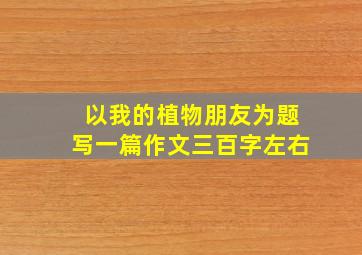 以我的植物朋友为题
写一篇作文三百字左右